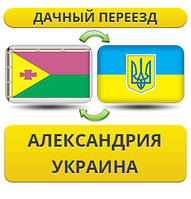 ДАЧНЫЙ ПЕРЕЕЗД

АЛЕКСАНДРИЯ
УКРАИНА